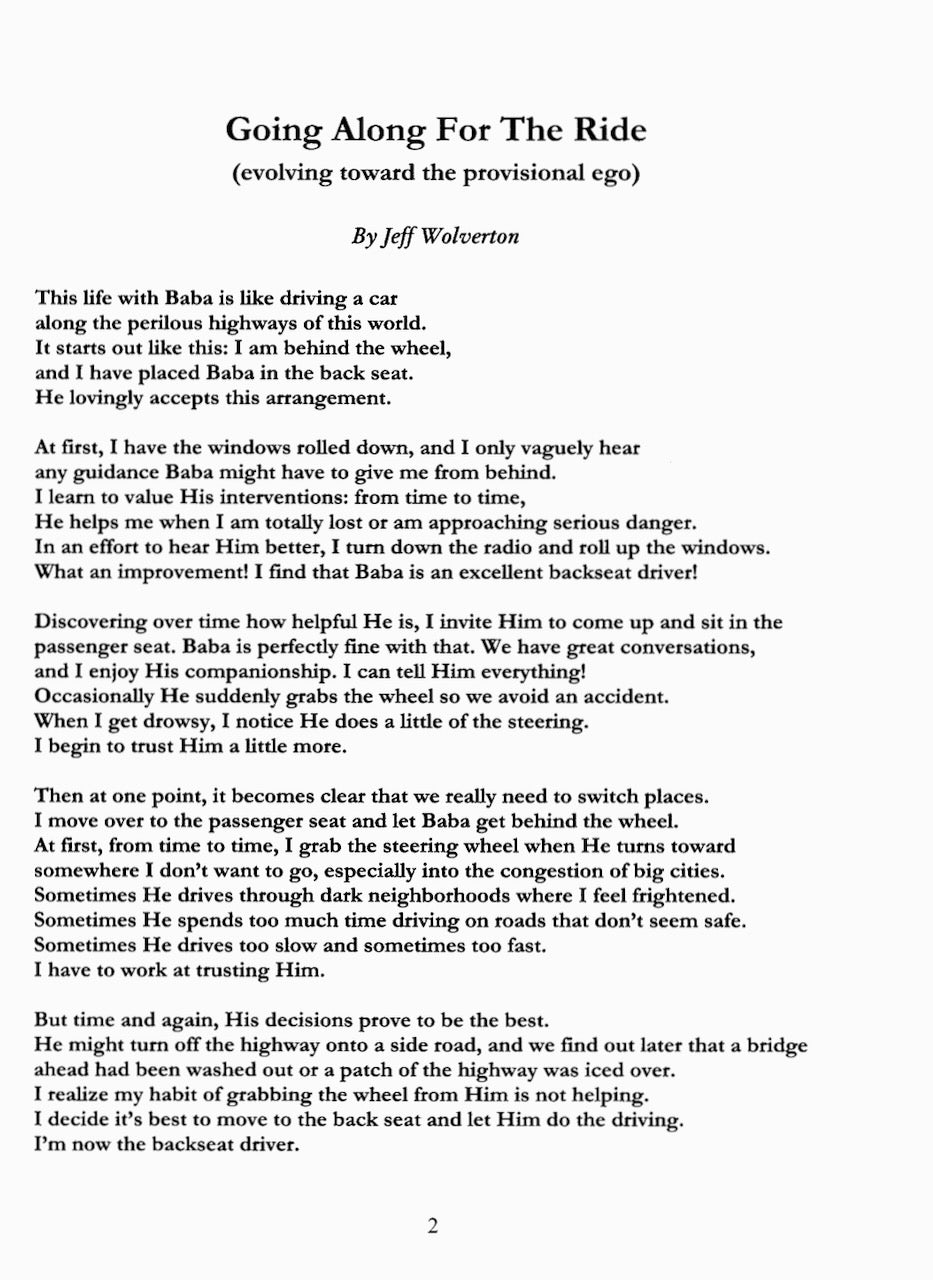 Going Along For The Ride
(evolving toward the provisional ego)

By Jeff Wolverton

This life with Baba is like driving a car
along the perilous highways of this world.
It starts out like this: I am behind the wheel,
and I have placed Baba in the back seat.
He lovingly accepts this arrangement.

At first, I have the windows rolled down, and I only vaguely hear
any guidance Baba might have to give me from behind.
I learn to value His interventions: from time to time,
He helps me when I am totally lost or am approaching serious danger.
In an effort to hear Him better, I turn down the radio and roll up the windows.
What an improvement! I find that Baba is an excellent backseat driver!

Discovering over time how helpful He is, I invite Him to come up and sit in the passenger seat. Baba is perfectly fine with that. We have great conversations, and I enjoy His companionship. I can tell Him everything!
Occasionally He suddenly grabs the wheel so we avoid an accident.
When I get drowsy, I notice He does a little of the steering.
I begin to trust Him a little more.

Then at one point, it becomes clear that we really need to switch places.
I move over to the passenger seat and let Baba get behind the wheel.
At first, from time to time, I grab the steering wheel when He turns toward somewhere I don't want to go, especially into the congestion of big cities.
Sometimes He drives through dark neighborhoods where I feel frightened.
Sometimes He spends too much time driving on roads that don't seem safe.
Sometimes He drives too slow and sometimes too fast.
I have to work at trusting Him.

But time and again, His decisions prove to be the best.
He might turn off the highway onto a side road, and we find out later that a bridge ahead had been washed out or a patch of the highway was iced over.
I realize my habit of grabbing the wheel from Him is not helping.
I decide it's best to move to the back seat and let Him do the driving.
I'm now the backseat driver.

2